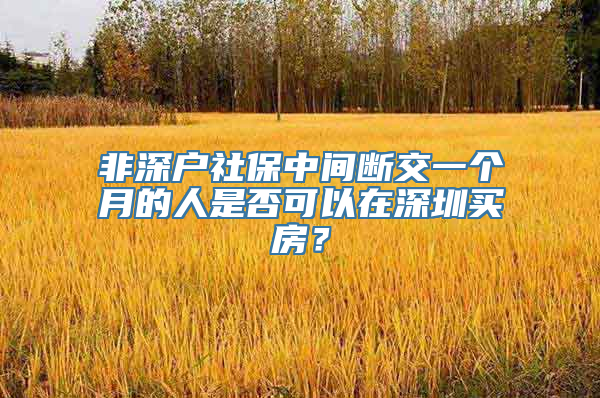 非深户社保中间断交一个月的人是否可以在深圳买房？